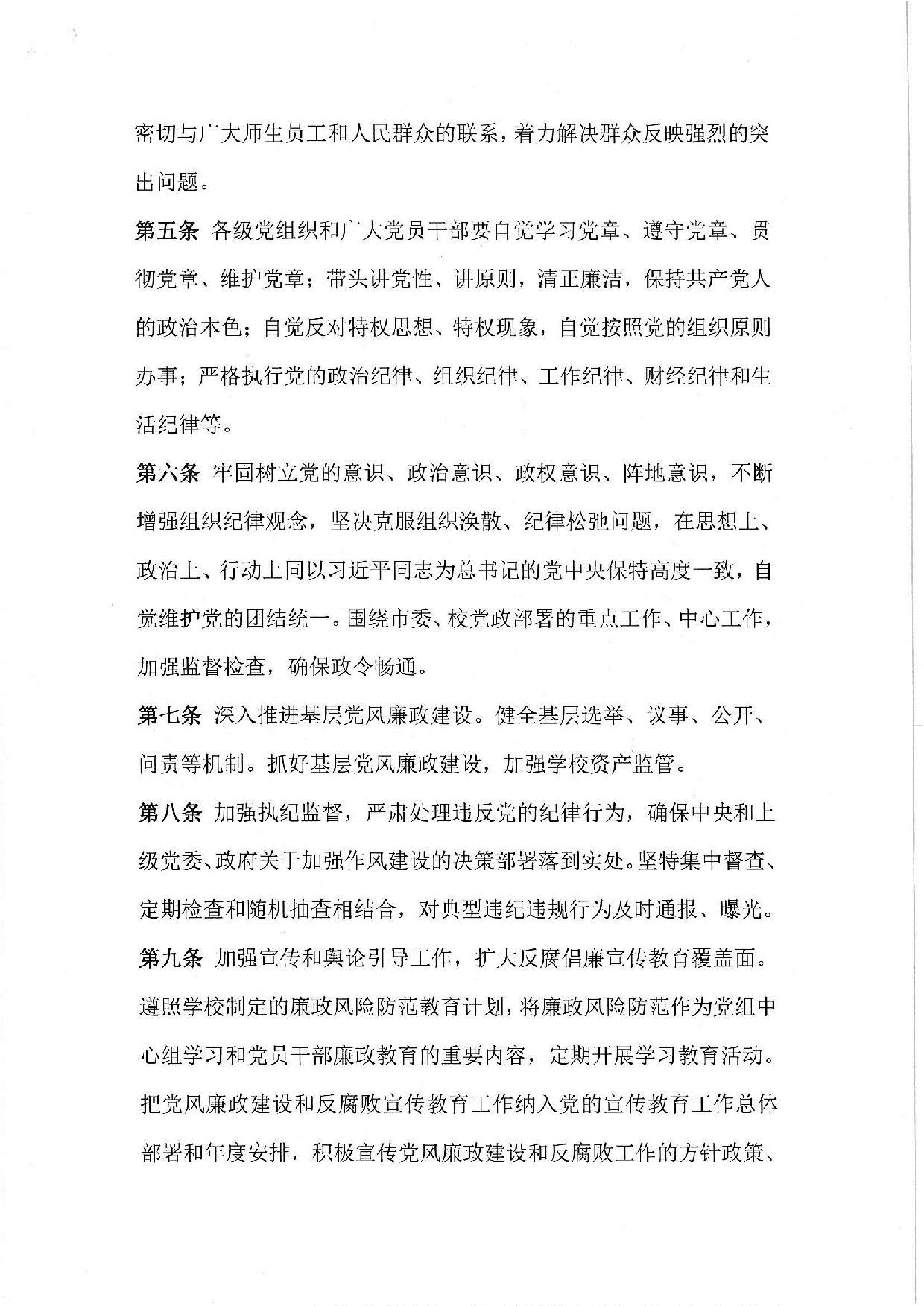 密切与广大师生员工和人民群众的联系，着力解决群众反映强烈的突出问题。

第五条 各级党组织和广大党员干部要自觉学习党章、遵守党章、贯彻党章、维护党章；带头讲党性、讲原则，清正廉洁，保持共产党人的政治本色；自觉反对特权思想、特权现象，自觉按照党的组织原则办事；严格执行党的政治纪律、组织纪律、工作纪律、财经纪律和生活纪律等。

第六条 牢固树立党的意识、政治意识、政权意识、阵地意识，不断增强组织纪律观念，坚决克服组织涣散、纪律松弛问题，在思想上、政治上、行动上同以习近平同志为总书记的党中央保持高度一致，自觉维护党的团结统一。围绕市委、校党政部署的重点工作、中心工作，加强监督检查，确保政令畅通。

第七条 深入推进基层党风廉政建设。健全基层选举、议事、公开、问责等机制。抓好基层党风廉政建设，加强学校资产监管。

第八条 加强执纪监督，严肃处理违反党的纪律行为，确保中央和上级党委、政府关于加强作风建设的决策部署落到实处。坚持集中督查、定期检查和随机抽查相结合，对典型违纪违规行为及时通报、曝光。

第九条 加强宣传和舆论引导工作，扩大反腐倡廉宣传教育覆盖面。遵照学校制定的廉政风险防范教育计划，将廉政风险防范作为党组中心组学习和党员干部廉政教育的重要内容，定期开展学习教育活动。把党风廉政建设和反腐败宣传教育工作纳入党的宣传教育工作总体部署和年度安排，积极宣传党风廉政建设和反腐败工作的方针政策、